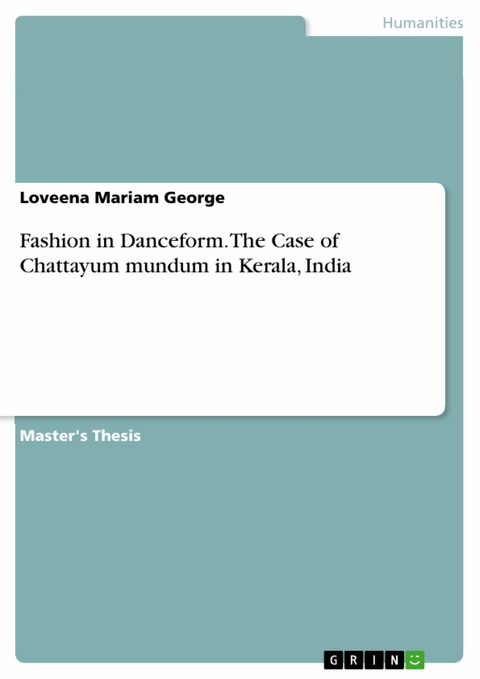 Humanities

Loveena Mariam George

Fashion in Danceform. The Case of Chattayum mundum in Kerala, India

Master's Thesis

GRIN